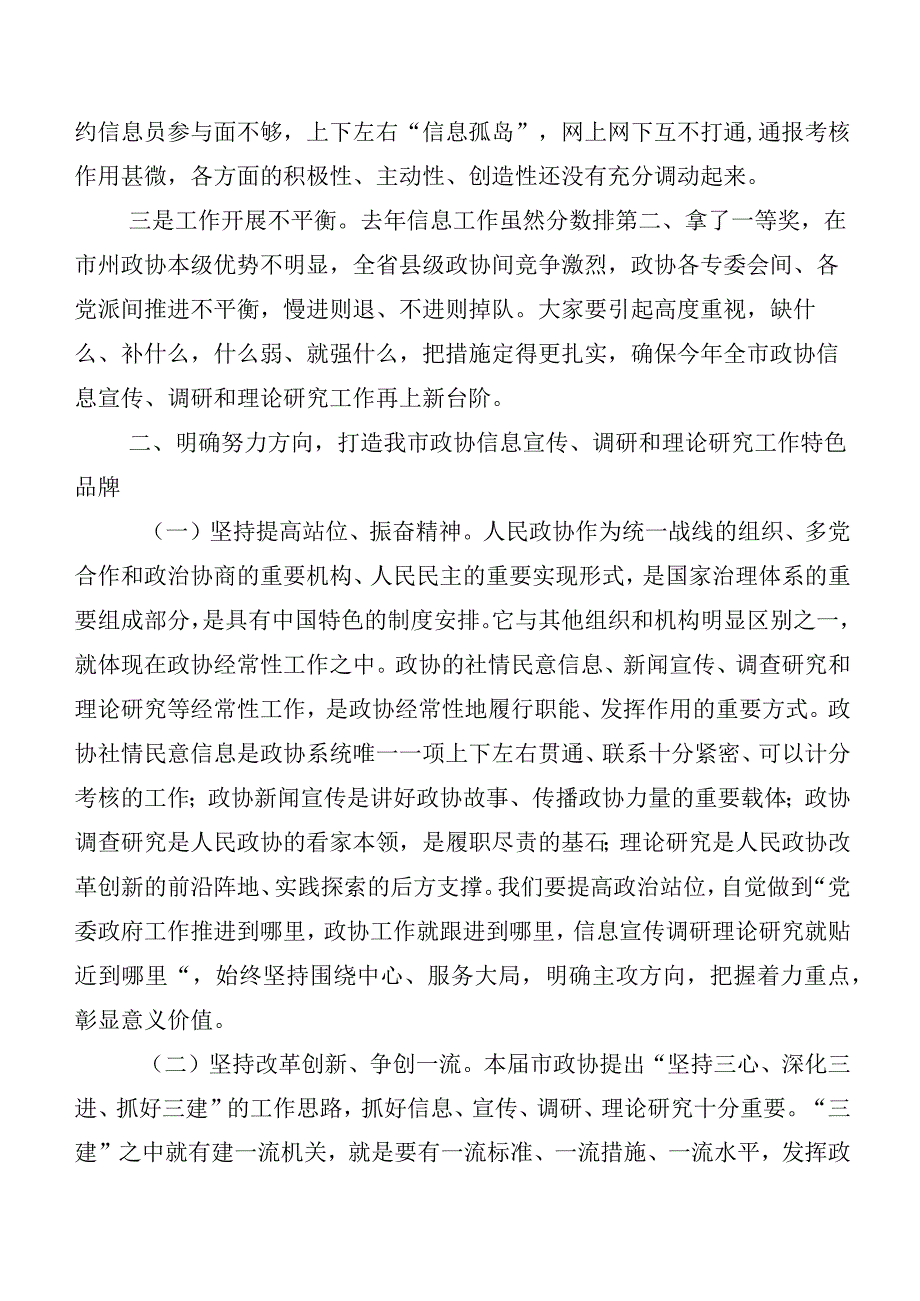 约信息员参与面不够，上下左右“信息孤岛”，网上网下互不打通,通报考核作用甚微，各方面的积极性、主动性、创造性还没有充分调动起来。

三是工作开展不平衡。去年信息工作虽然分数排第二、拿了一等奖，在市州政协本级优势不明显，全省县级政协间竞争激烈，政协各专委会间、各党派间推进不平衡，慢进则退、不进则掉队。大家要引起高度重视，缺什么、补什么，什么弱、就强什么，把措施定得更扎实，确保今年全市政协信息宣传、调研和理论研究工作再上新台阶。

二、明确努力方向，打造我市政协信息宣传、调研和理论研究工作特色品牌

（一）坚持提高站位、振奋精神。人民政协作为统一战线的组织、多党合作和政治协商的重要机构、人民民主的重要实现形式，是国家治理体系的重要组成部分，是具有中国特色的制度安排。它与其他组织和机构明显区别之一，就体现在政协经常性工作之中。政协的社情民意信息、新闻宣传、调查研究和理论研究等经常性工作，是政协经常性地履行职能、发挥作用的重要方式。政协社情民意信息是政协系统唯一一项上下左右贯通、联系十分紧密、可以计分考核的工作；政协新闻宣传是讲好政协故事、传播政协力量的重要载体；政协调查研究是人民政协的看家本领，是履职尽责的基石；理论研究是人民政协改革创新的前沿阵地、实践探索的后方支撑。我们要提高政治站位，自觉做到“党委政府工作推进到哪里，政协工作就跟进到哪里，信息宣传调研理论研究就贴近到哪里“，始终坚持围绕中心、服务大局，明确主攻方向，把握着力重点，彰显意义价值。

（二）坚持改革创新、争创一流。本届市政协提出“坚持三心、深化三进、抓好三建”的工作思路，抓好信息、宣传、调研、理论研究十分重要。“三建”之中就有建一流机关，就是要有一流标准、一流措施、一流水平，发挥政